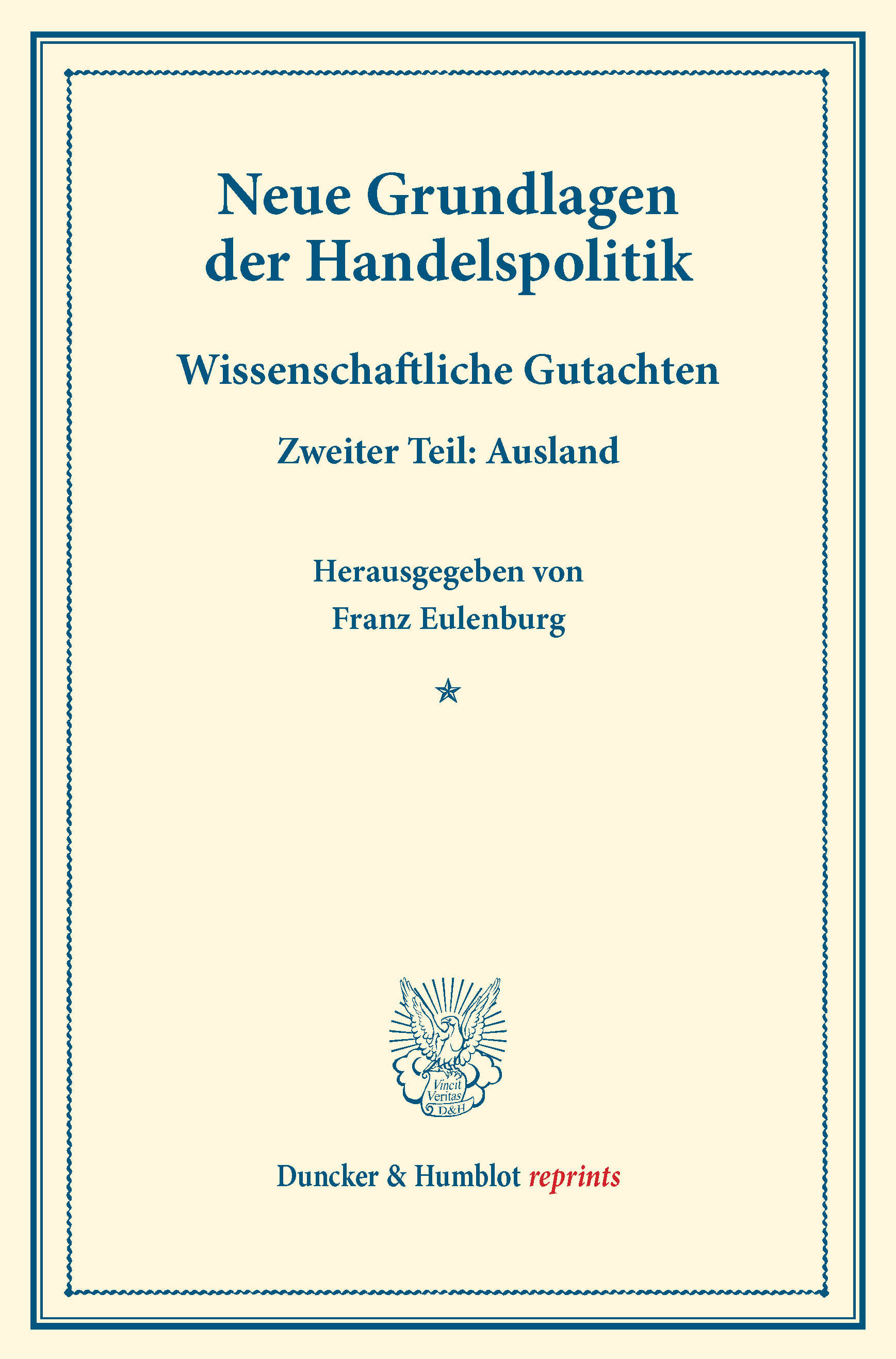 Neue Grundlagen der Handelspolitik

Wissenschaftliche Gutachten

Zweiter Teil: Ausland

Herausgegeben von
Franz Eulenburg

Vincit Veritas D&H

Duncker & Humblot reprints